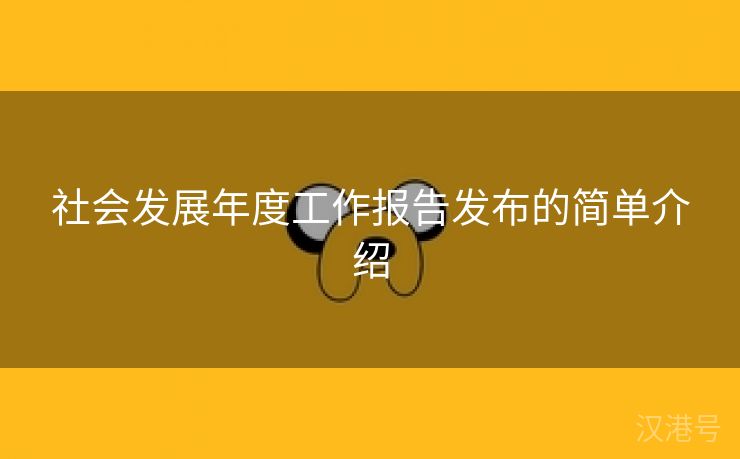 社会发展年度工作报告发布的简单介绍

汉港号